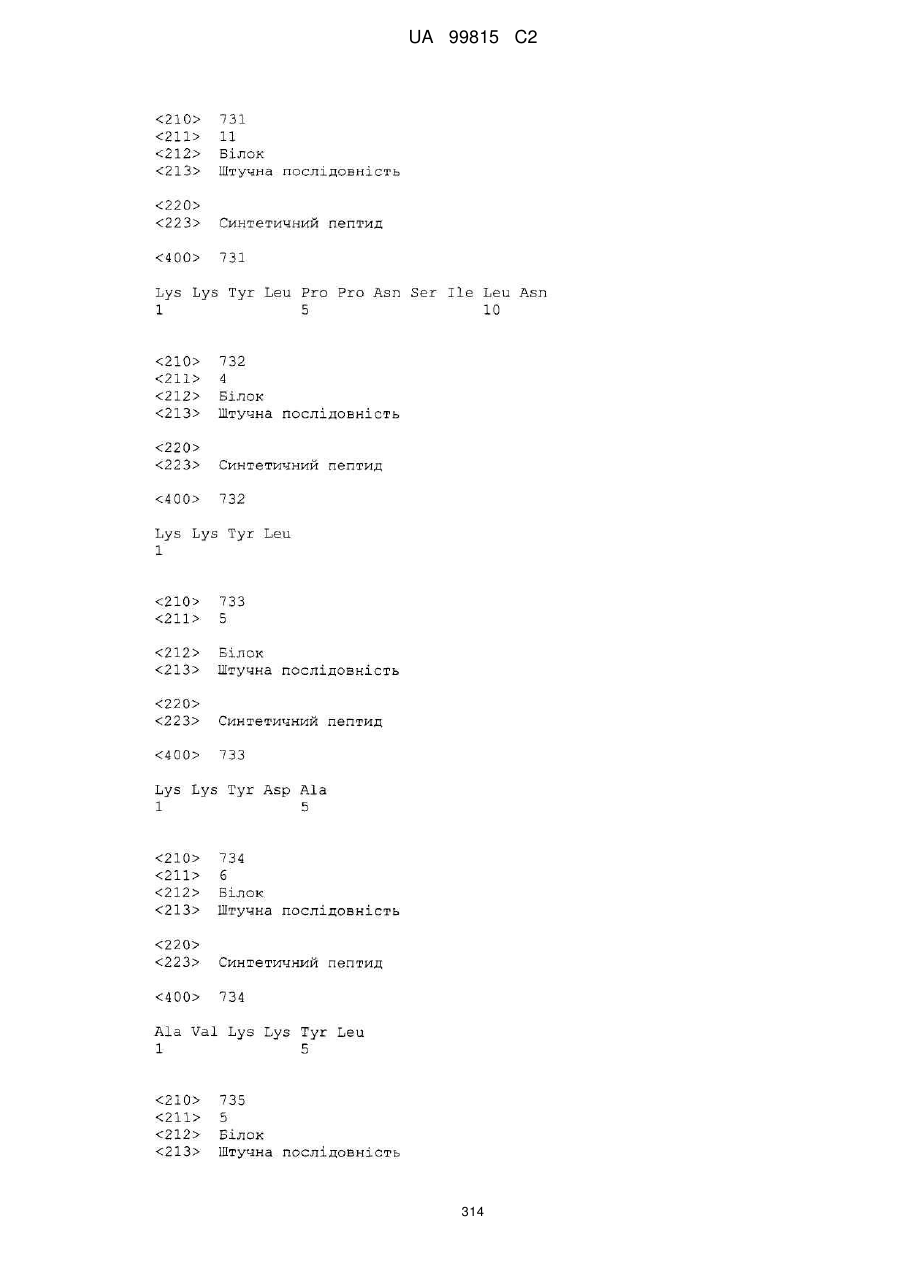 UA 99815 C2

<210> 731
<211> 11
<212> Білок
<213> Штучна послідовність

<220>
<223> Синтетичний пептид

<400> 731

Lys Lys Tyr Leu Pro Pro Asn Ser Ile Leu Asn
1 5 10

<210> 732
<211> 4
<212> Білок
<213> Штучна послідовність

<220>
<223> Синтетичний пептид

<400> 732

Lys Lys Tyr Leu
1

<210> 733
<211> 5

<212> Білок
<213> Штучна послідовність

<220>
<223> Синтетичний пептид

<400> 733

Lys Lys Tyr Asp Ala
1 5

<210> 734
<211> 6
<212> Білок
<213> Штучна послідовність

<220>
<223> Синтетичний пептид

<400> 734

Ala Val Lys Lys Tyr Leu
1 5

<210> 735
<211> 5
<212> Білок
<213> Штучна послідовність

314